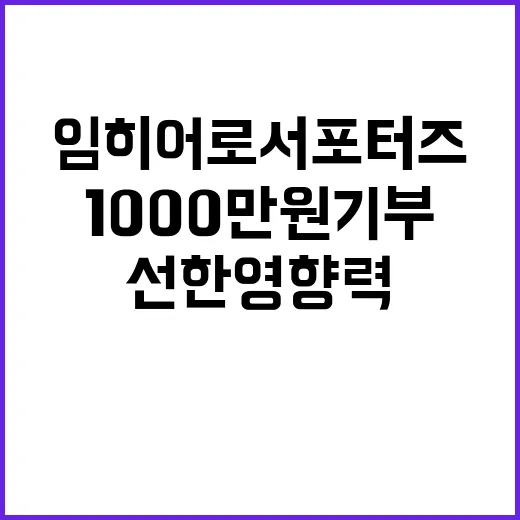 임히어로서포터즈
1000만원기부
선한영향력